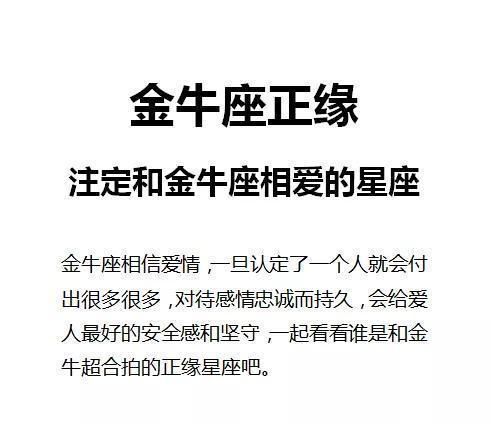 金牛座正缘

注定和金牛座相爱的星座

金牛座相信爱情，一旦认定了一个人就会付出很多很多，对待感情忠诚而持久，会给爱人最好的安全感和坚守，一起看看谁是和金牛超合拍的正缘星座吧。